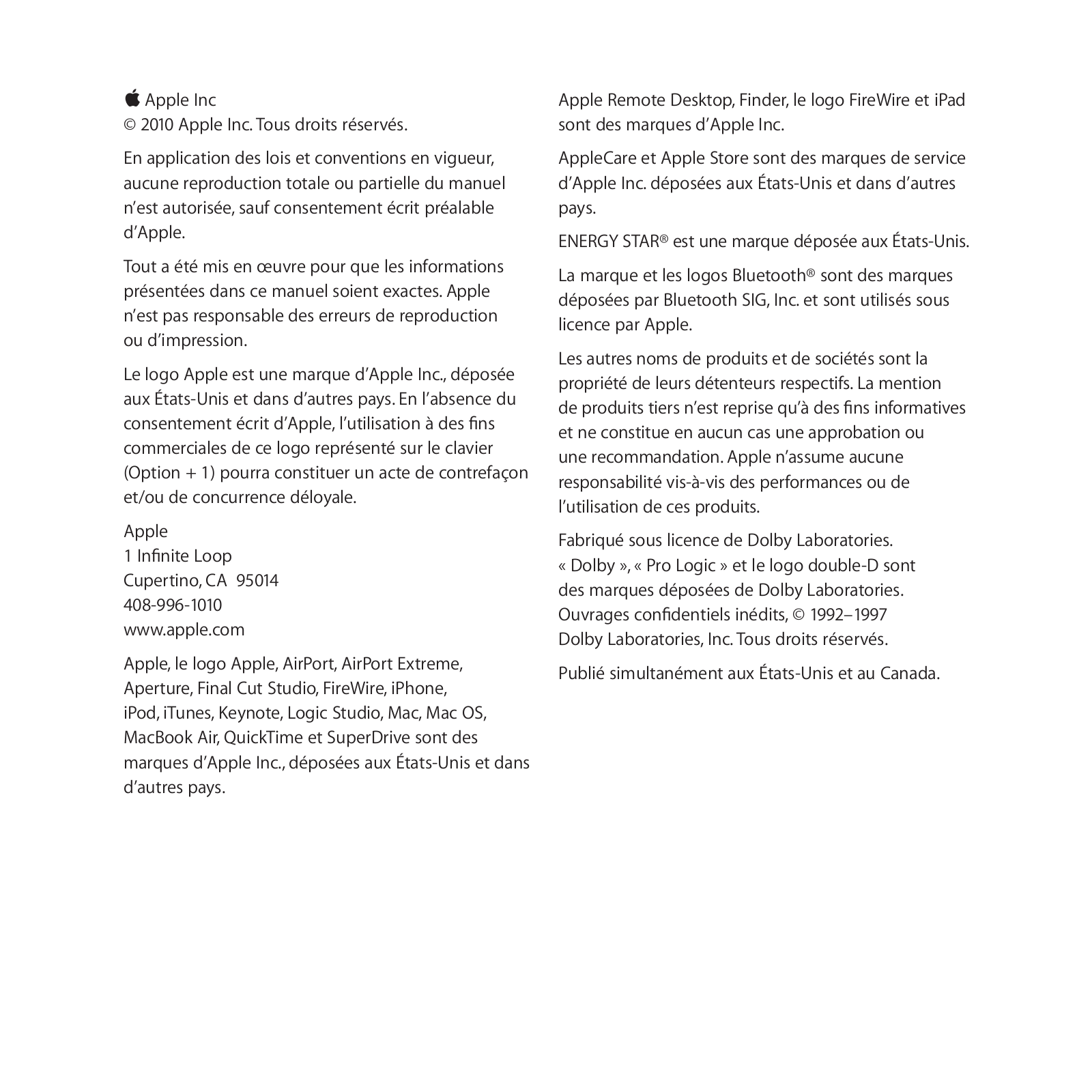 Apple Inc
© 2010 Apple Inc. Tous droits réservés.

En application des lois et conventions en vigueur, aucune reproduction totale ou partielle du manuel n’est autorisée, sauf consentement écrit préalable d’Apple.

Tout a été mis en œuvre pour que les informations présentées dans ce manuel soient exactes. Apple n’est pas responsable des erreurs de reproduction ou d’impression.

Le logo Apple est une marque d’Apple Inc., déposée aux États-Unis et dans d’autres pays. En l’absence du consentement écrit d’Apple, l’utilisation à des fins commerciales de ce logo représenté sur le clavier (Option + 1) pourra constituer un acte de contrefaçon et/ou de concurrence déloyale.

Apple
1 Infinite Loop
Cupertino, CA 95014
408-996-1010
www.apple.com

Apple, le logo Apple, AirPort, AirPort Extreme, Aperture, Final Cut Studio, FireWire, iPhone, iPod, iTunes, Keynote, Logic Studio, Mac, Mac OS, MacBook Air, QuickTime et SuperDrive sont des marques d’Apple Inc., déposées aux États-Unis et dans d’autres pays.

Apple Remote Desktop, Finder, le logo FireWire et iPad sont des marques d’Apple Inc.

AppleCare et Apple Store sont des marques de service d’Apple Inc. déposées aux États-Unis et dans d’autres pays.

ENERGY STAR® est une marque déposée aux États-Unis.

La marque et les logos Bluetooth® sont des marques déposées par Bluetooth SIG, Inc. et sont utilisés sous licence par Apple.

Les autres noms de produits et de sociétés sont la propriété de leurs détenteurs respectifs. La mention de produits tiers n’est reprise qu’à des fins informatives et ne constitue en aucun cas une approbation ou une recommandation. Apple n’assume aucune responsabilité vis-à-vis des performances ou de l’utilisation de ces produits.

Fabriqué sous licence de Dolby Laboratories. « Dolby », « Pro Logic » et le logo double-D sont des marques déposées de Dolby Laboratories. Ouvrages confidentiels inédits, © 1992–1997 Dolby Laboratories, Inc. Tous droits réservés.

Publié simultanément aux États-Unis et au Canada.